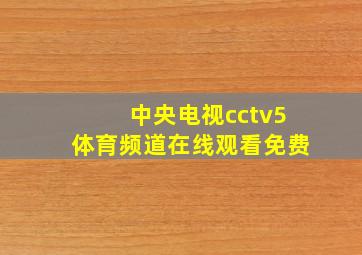 中央电视cctv5
体育频道在线观看免费